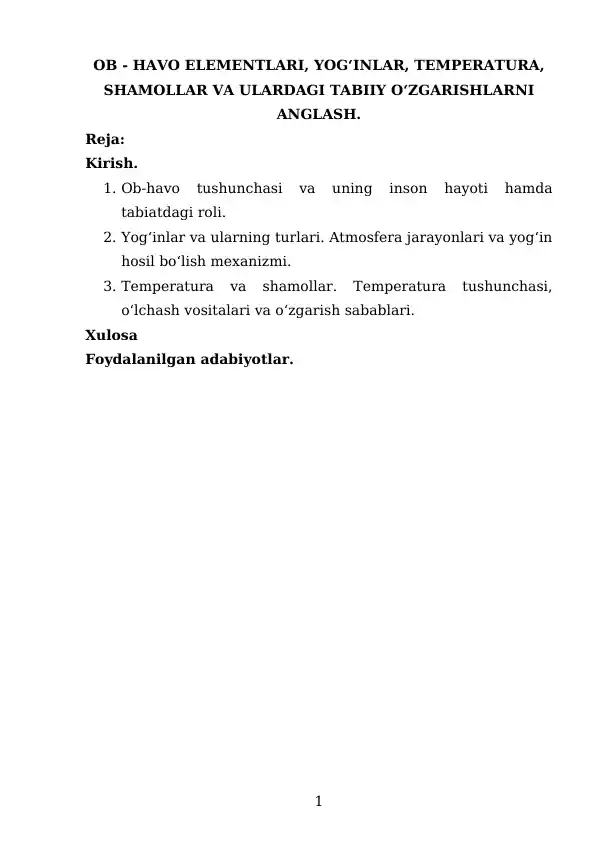 OB - HAVO ELEMENTLARI, YOG‘INLAR, TEMPERATURA, SHAMOLLAR VA ULARDAGI TABIIY O‘ZGARISHLARNI ANGLASH.

Reja:
Kirish.
1. Ob-havo tushunchasi va uning inson hayoti hamda tabiatdagi roli.
2. Yog‘inlar va ularning turlari. Atmosfera jarayonlari va yog‘in hosil bo‘lish mexanizmi.
3. Temperatura va shamollar. Temperatura tushunchasi, o‘lchash vositalari va o‘zgarish sabablari.
Xulosa
Foydalanilgan adabiyotlar.

1